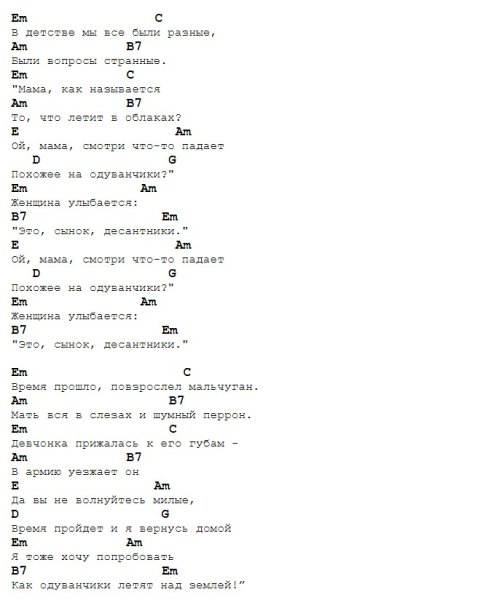 Em C
В детстве мы все были разные,
Am B7
Были вопросы странные.
Em C
"Мама, как называется
Am B7
То, что летит в облаках?
E Am
Ой, мама, смотри что-то падает
D G
Похожее на одуванчики?"
Em Am
Женщина улыбается:
B7 Em
"Это, сынок, десантники."
E Am
Ой, мама, смотри что-то падает
D G
Похожее на одуванчики?"
Em Am
Женщина улыбается:
B7 Em
"Это, сынок, десантники."

Em C
Время прошло, повзрослел мальчуган.
Am B7
Мать вся в слезах и шумный перрон.
Em C
Девчонка прижалась к его губам -
Am B7
В армию уезжает он
E Am
Да вы не волнуйтесь милые,
D G
Время пройдет и я вернусь домой
Em Am
Я тоже хочу попробовать
B7 Em
Как одуванчики летят над землей!"